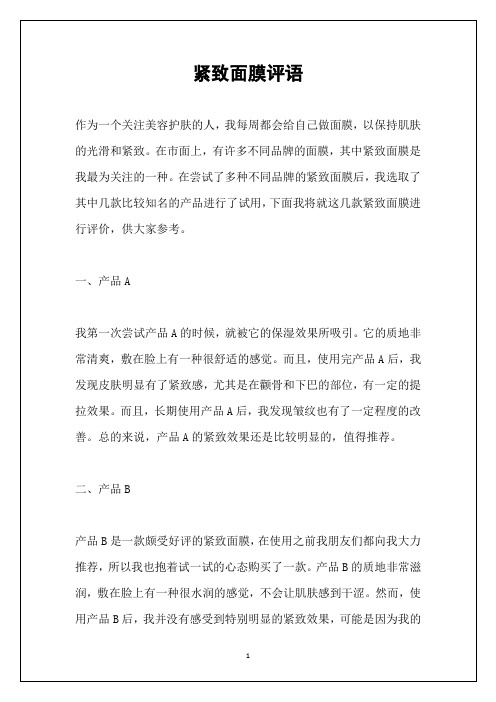 紧致面膜评语

作为一个关注美容护肤的人，我每周都会给自己做面膜，以保持肌肤的光滑和紧致。在市面上，有许多不同品牌的面膜，其中紧致面膜是我最为关注的一种。在尝试了多种不同品牌的紧致面膜后，我选取了其中几款比较知名的产品进行了试用，下面我将就这几款紧致面膜进行评价，供大家参考。

一、产品 A

我第一次尝试产品 A 的时候，就被它的保湿效果所吸引。它的质地非常清爽，敷在脸上有一种很舒适的感觉。而且，使用完产品 A 后，我发现皮肤明显有了紧致感，尤其是在颧骨和下巴的部位，有一定的提拉效果。而且，长期使用产品 A 后，我发现皱纹也有了一定程度的改善。总的来说，产品 A 的紧致效果还是比较明显的，值得推荐。

二、产品 B

产品 B 是一款颇受好评的紧致面膜，在使用之前我朋友们都向我大力推荐，所以我也抱着试一试的心态购买了一款。产品 B 的质地非常滋润，敷在脸上有一种很水润的感觉，不会让肌肤感到干涩。然而，使用产品 B 后，我并没有感受到特别明显的紧致效果，可能是因为我的

1